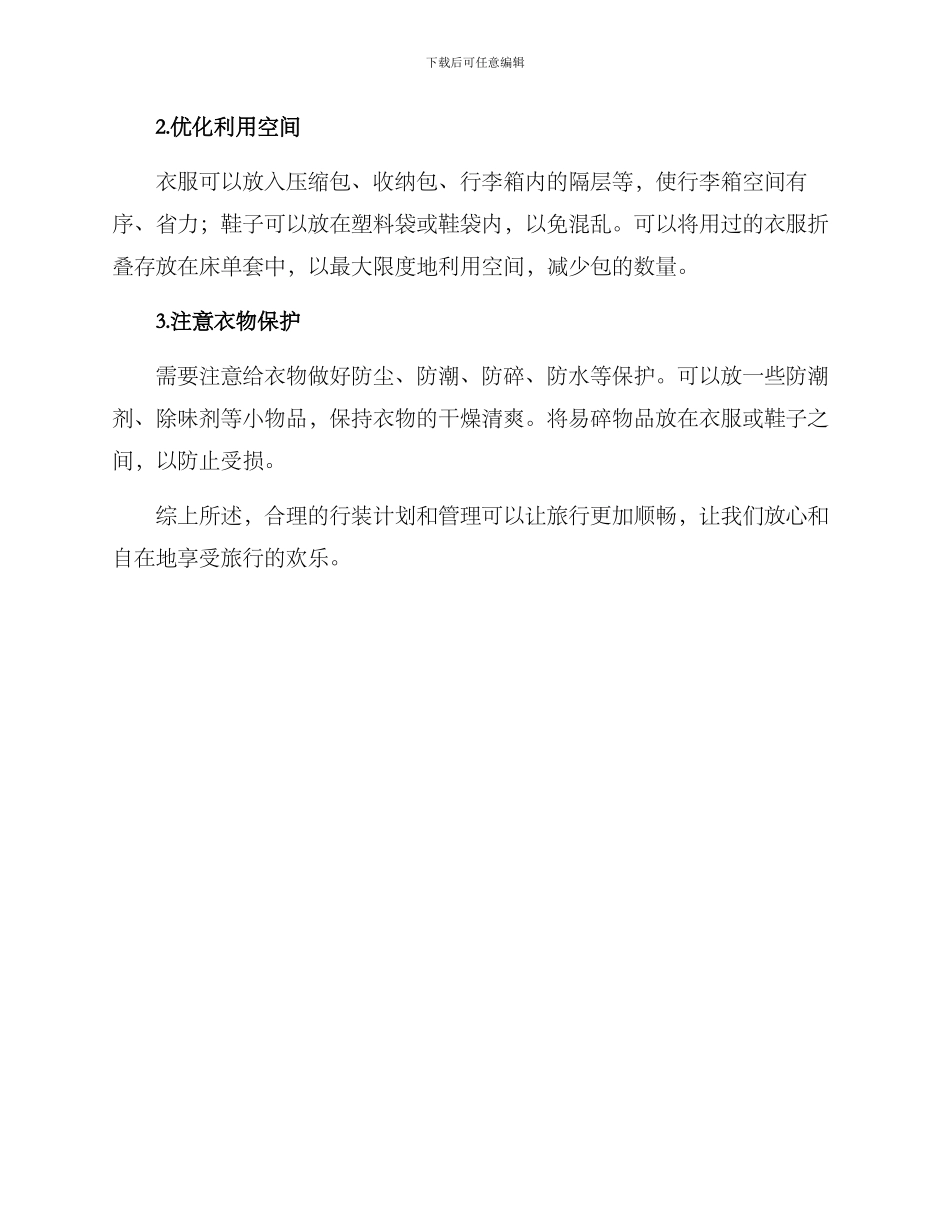 下载后可任意编辑

2.优化利用空间

衣服可以放入压缩包、收纳包、行李箱内的隔层等，使行李箱空间有序、省力；鞋子可以放在塑料袋或鞋袋内，以免混乱。可以将用过的衣服折叠存放在床单套中，以最大限度地利用空间，减少包的数量。

3.注意衣物保护

需要注意给衣物做好防尘、防潮、防碎、防水等保护。可以放一些防潮剂、除味剂等小物品，保持衣物的干燥清爽。将易碎物品放在衣服或鞋子之间，以防止受损。

综上所述，合理的行装计划和管理可以让旅行更加顺畅，让我们放心和自在地享受旅行的欢乐。